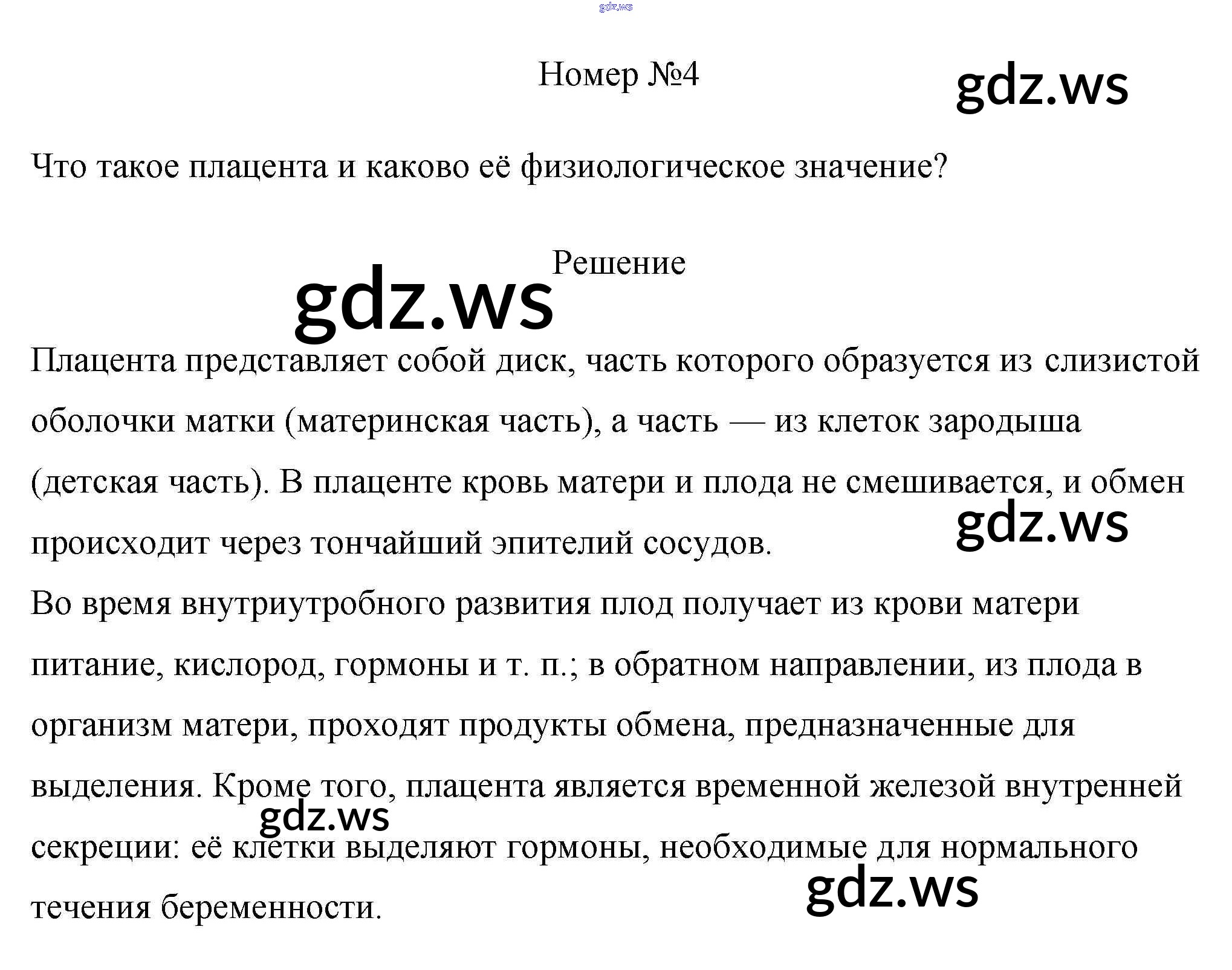 Номер №4

Что такое плацента и каково её физиологическое значение?

Решение

Плацента представляет собой диск, часть которого образуется из слизистой оболочки матки (материнская часть), а часть — из клеток зародыша (детская часть). В плаценте кровь матери и плода не смешивается, и обмен происходит через тончайший эпителий сосудов.

Во время внутриутробного развития плод получает из крови матери питание, кислород, гормоны и т. п.; в обратном направлении, из плода в организм матери, проходят продукты обмена, предназначенные для выделения. Кроме того, плацента является временной железой внутренней секреции: её клетки выделяют гормоны, необходимые для нормального течения беременности.

gdz.ws